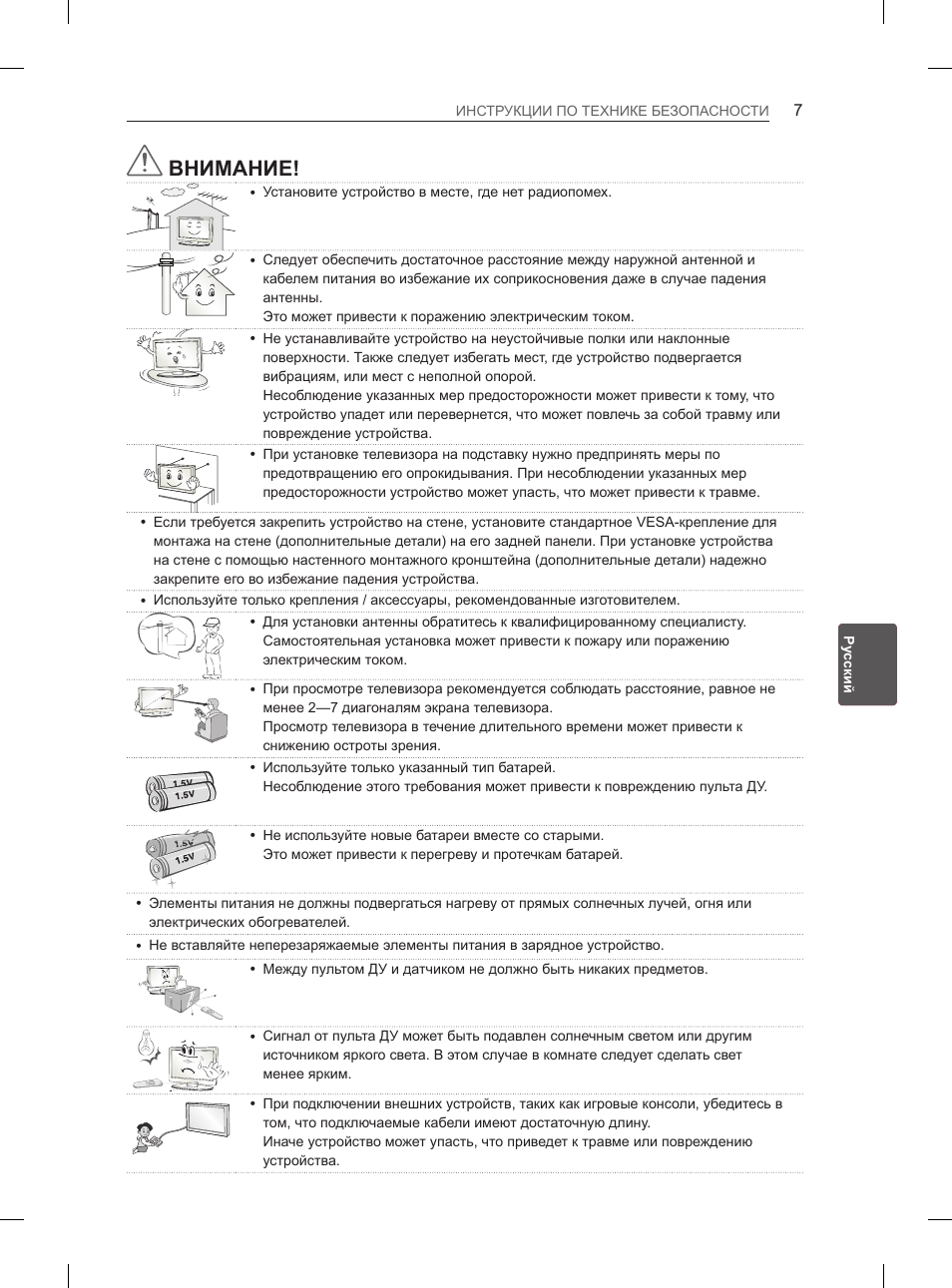 ИНСТРУКЦИИ ПО ТЕХНИКЕ БЕЗОПАСНОСТИ 7

ВНИМАНИЕ!

• Установите устройство в месте, где нет радиопомех.

• Следует обеспечить достаточное расстояние между наружной антенной и кабелем питания во избежание их соприкосновения даже в случае падения антенны.
Это может привести к поражению электрическим током.

• Не устанавливайте устройство на неустойчивые полки или наклонные поверхности. Также следует избегать мест, где устройство подвергается вибрациям, или мест с неполной опорой.
Несоблюдение указанных мер предосторожности может привести к тому, что устройство упадет или перевернется, что может повлечь за собой травму или повреждение устройства.

• При установке телевизора на подставку нужно предпринять меры по предотвращению его опрокидывания. При несоблюдении указанных мер предосторожности устройство может упасть, что может привести к травме.

• Если требуется закрепить устройство на стене, установите стандартное VESA-крепление для монтажа на стене (дополнительные детали) на его задней панели. При установке устройства на стене с помощью настенного монтажного кронштейна (дополнительные детали) надежно закрепите его во избежание падения устройства.

• Используйте только крепления / аксессуары, рекомендованные изготовителем.

• Для установки антенны обратитесь к квалифицированному специалисту.
Самостоятельная установка может привести к пожару или поражению электрическим током.

• При просмотре телевизора рекомендуется соблюдать расстояние, равное не менее 2—7 диагоналям экрана телевизора.
Просмотр телевизора в течение длительного времени может привести к снижению остроты зрения.

1.5V
1.5V

• Используйте только указанный тип батарей.
Несоблюдение этого требования может привести к повреждению пульта ДУ.

1.5V
1.5V

• Не используйте новые батареи вместе со старыми.
Это может привести к перегреву и протечкам батарей.

• Элементы питания не должны подвергаться нагреву от прямых солнечных лучей, огня или электрических обогревателей.

• Не вставляйте неперезаряжаемые элементы питания в зарядное устройство.

• Между пультом ДУ и датчиком не должно быть никаких предметов.

• Сигнал от пульта ДУ может быть подавлен солнечным светом или другим источником яркого света. В этом случае в комнате следует сделать свет менее ярким.

• При подключении внешних устройств, таких как игровые консоли, убедитесь в том, что подключаемые кабели имеют достаточную длину.
Иначе устройство может упасть, что приведет к травме или повреждению устройства.

Русский